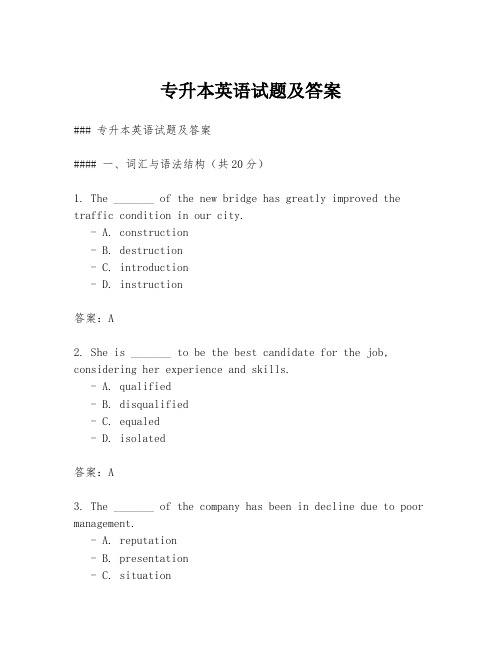 专升本英语试题及答案

### 专升本英语试题及答案

#### 一、词汇与语法结构（共20分）

1. The _______ of the new bridge has greatly improved the traffic condition in our city.
- A. construction
- B. destruction
- C. introduction
- D. instruction

答案：A

2. She is _______ to be the best candidate for the job, considering her experience and skills.
- A. qualified
- B. disqualified
- C. equaled
- D. isolated

答案：A

3. The _______ of the company has been in decline due to poor management.
- A. reputation
- B. presentation
- C. situation